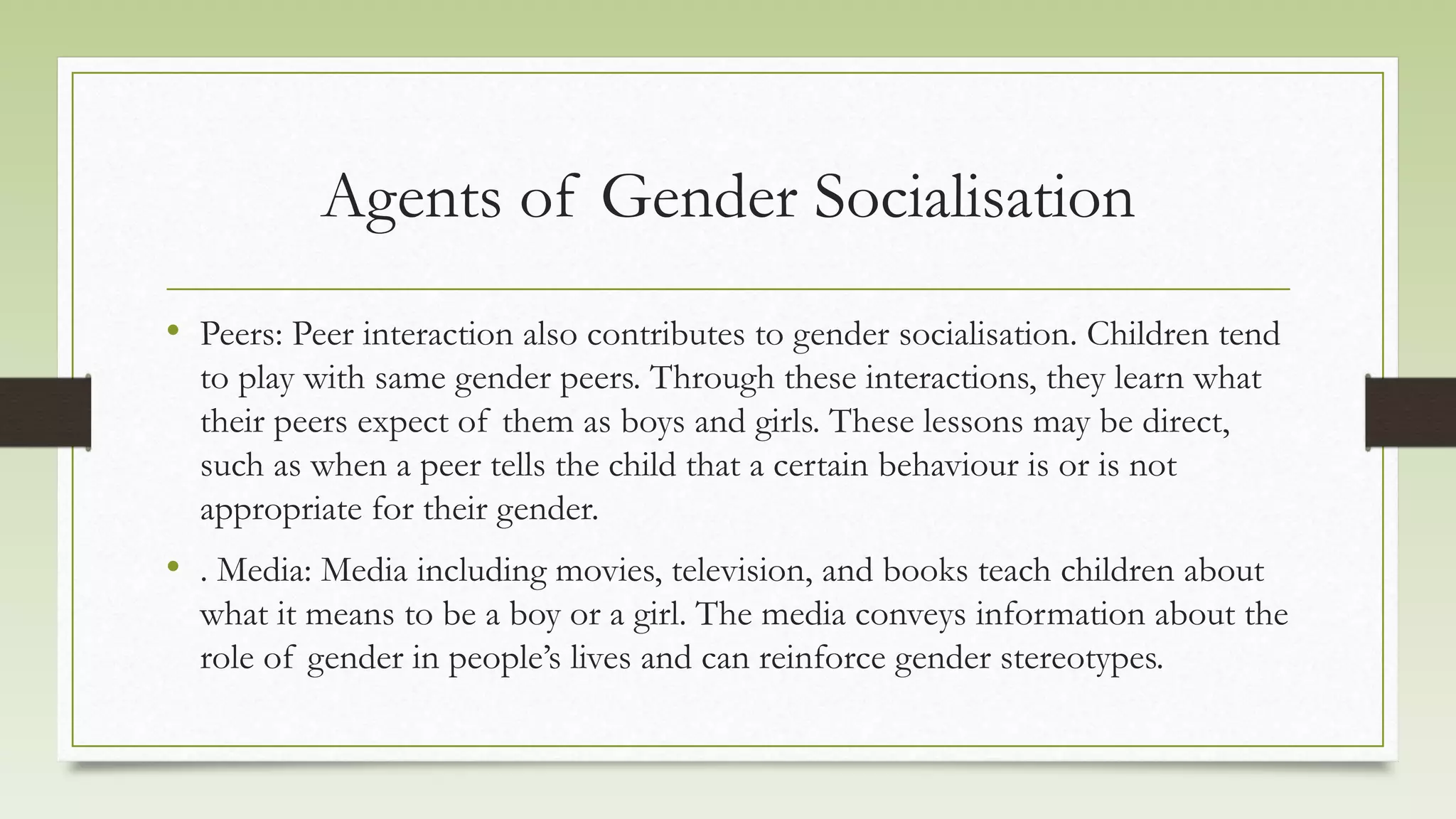 Agents of Gender Socialisation

• Peers: Peer interaction also contributes to gender socialisation. Children tend to play with same gender peers. Through these interactions, they learn what their peers expect of them as boys and girls. These lessons may be direct, such as when a peer tells the child that a certain behaviour is or is not appropriate for their gender.

• . Media: Media including movies, television, and books teach children about what it means to be a boy or a girl. The media conveys information about the role of gender in people's lives and can reinforce gender stereotypes.